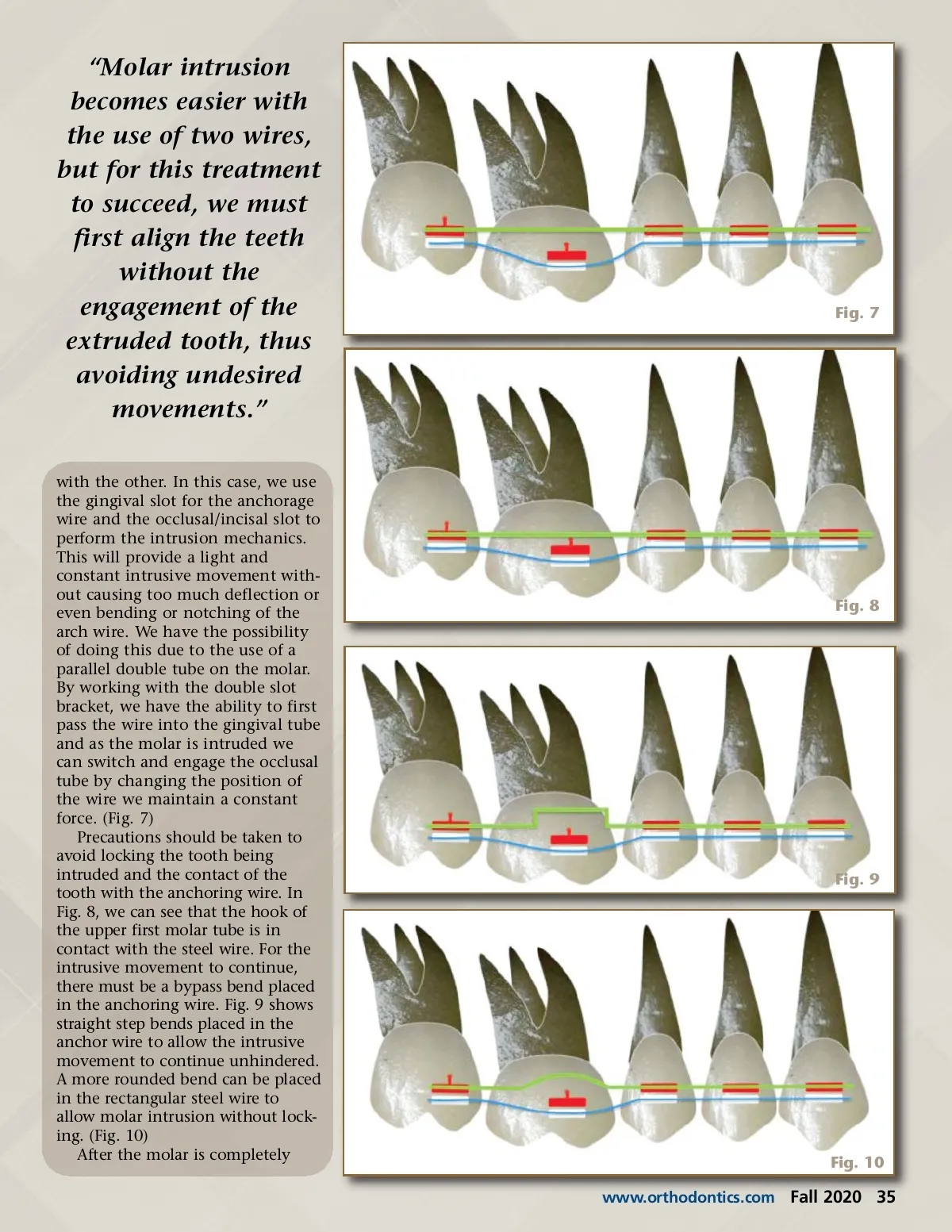 “Molar intrusion becomes easier with the use of two wires, but for this treatment to succeed, we must first align the teeth without the engagement of the extruded tooth, thus avoiding undesired movements.”

with the other. In this case, we use the gingival slot for the anchorage wire and the occlusal/incisal slot to perform the intrusion mechanics. This will provide a light and constant intrusive movement without causing too much deflection or even bending or notching of the arch wire. We have the possibility of doing this due to the use of a parallel double tube on the molar. By working with the double slot bracket, we have the ability to first pass the wire into the gingival tube and as the molar is intruded we can switch and engage the occlusal tube by changing the position of the wire we maintain a constant force. (Fig. 7)

Precautions should be taken to avoid locking the tooth being intruded and the contact of the tooth with the anchoring wire. In Fig. 8, we can see that the hook of the upper first molar tube is in contact with the steel wire. For the intrusive movement to continue, there must be a bypass bend placed in the anchoring wire. Fig. 9 shows straight step bends placed in the anchor wire to allow the intrusive movement to continue unhindered. A more rounded bend can be placed in the rectangular steel wire to allow molar intrusion without locking. (Fig. 10)

After the molar is completely

Fig. 7

Fig. 8

Fig. 9

Fig. 10

www.orthodontics.com Fall 2020 35